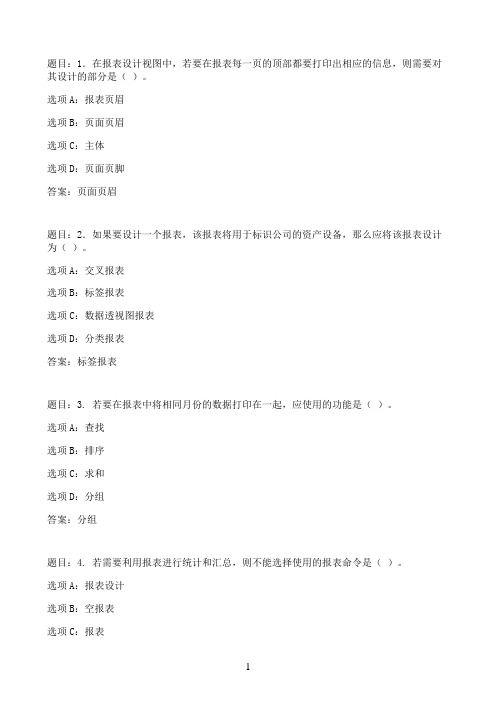 题目：1. 在报表设计视图中，若要在报表每一页的顶部都要打印出相应的信息，则需要对其设计的部分是（ ）。

选项 A：报表页眉

选项 B：页面页眉

选项 C：主体

选项 D：页面页脚

答案：页面页眉

题目：2. 如果要设计一个报表，该报表将用于标识公司的资产设备，那么应将该报表设计为（ ）。

选项 A：交叉报表

选项 B：标签报表

选项 C：数据透视图报表

选项 D：分类报表

答案：标签报表

题目：3. 若要在报表中将相同月份的数据打印在一起，应使用的功能是（ ）。

选项 A：查找

选项 B：排序

选项 C：求和

选项 D：分组

答案：分组

题目：4. 若需要利用报表进行统计和汇总，则不能选择使用的报表命令是（ ）。

选项 A：报表设计

选项 B：空报表

选项 C：报表

1